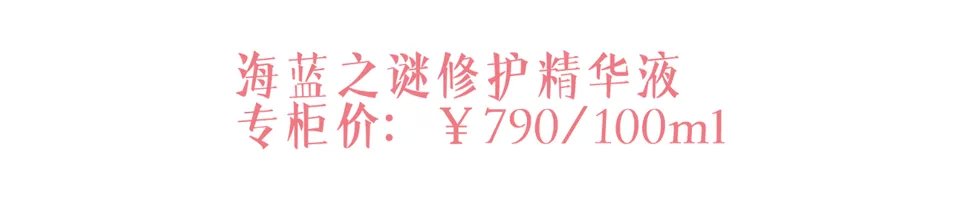 海蓝之谜修护精华液
专柜价：￥790/100ml